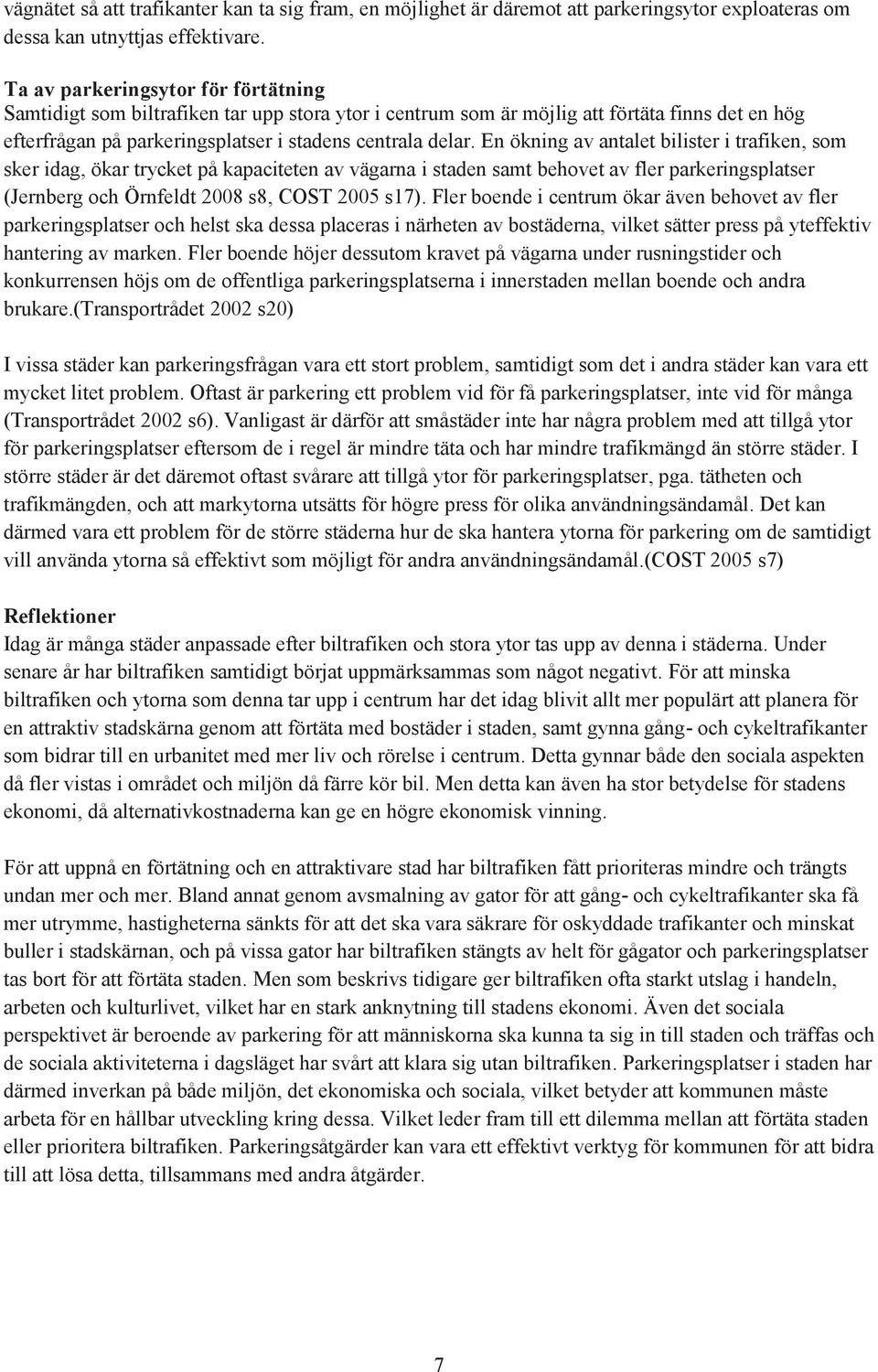 vägnätet så att trafikanter kan ta sig fram, en möjlighet är däremot att parkeringsytor exploateras om dessa kan utnyttjas effektivare.

Ta av parkeringsytor för förtätning
Samtidigt som biltrafiken tar upp stora ytor i centrum som är möjlig att förtäta finns det en hög efterfrågan på parkeringsplatser i stadens centrala delar. En ökning av antalet bilister i trafiken, som sker idag, ökar trycket på kapaciteten av vägarna i staden samt behovet av fler parkeringsplatser (Jernberg och Örnfeldt 2008 s8, COST 2005 s17). Fler boende i centrum ökar även behovet av fler parkeringsplatser och helst ska dessa placeras i närheten av bostäderna, vilket sätter press på yteffektiv hantering av marken. Fler boende höjer dessutom kravet på vägarna under rusningstider och konkurrensen höjs om de offentliga parkeringsplatserna i innerstaden mellan boende och andra brukare.(Transportrådet 2002 s20)

I vissa städer kan parkeringsfrågan vara ett stort problem, samtidigt som det i andra städer kan vara ett mycket litet problem. Oftast är parkering ett problem vid för få parkeringsplatser, inte vid för många (Transportrådet 2002 s6). Vanligast är därför att småstäder inte har några problem med att tillgå ytor för parkeringsplatser eftersom de i regel är mindre täta och har mindre trafikmängd än större städer. I större städer är det däremot oftast svårare att tillgå ytor för parkeringsplatser, pga. tätheten och trafikmängden, och att markytorna utsätts för högre press för olika användningsändamål. Det kan därmed vara ett problem för de större städerna hur de ska hantera ytorna för parkering om de samtidigt vill använda ytorna så effektivt som möjligt för andra användningsändamål.(COST 2005 s7)

Reflektioner
Idag är många städer anpassade efter biltrafiken och stora ytor tas upp av denna i städerna. Under senare år har biltrafiken samtidigt börjat uppmärksammas som något negativt. För att minska biltrafiken och ytorna som denna tar upp i centrum har det idag blivit allt mer populärt att planera för en attraktiv stadskärna genom att förtäta med bostäder i staden, samt gynna gång- och cykeltrafikanter som bidrar till en urbanitet med mer liv och rörelse i centrum. Detta gynnar både den sociala aspekten då fler vistas i området och miljön då färre kör bil. Men detta kan även ha stor betydelse för stadens ekonomi, då alternativkostnaderna kan ge en högre ekonomisk vinning.

För att uppnå en förtätning och en attraktivare stad har biltrafiken fått prioriteras mindre och trängts undan mer och mer. Bland annat genom avsmalning av gator för att gång- och cykeltrafikanter ska få mer utrymme, hastigheterna sänkts för att det ska vara säkrare för oskyddade trafikanter och minskat buller i stadskärnan, och på vissa gator har biltrafiken stängts av helt för gågator och parkeringsplatser tas bort för att förtäta staden. Men som beskrivs tidigare ger biltrafiken ofta starkt utslag i handeln, arbeten och kulturlivet, vilket har en stark anknytning till stadens ekonomi. Även det sociala perspektivet är beroende av parkering för att människorna ska kunna ta sig in till staden och träffas och de sociala aktiviteterna i dagsläget har svårt att klara sig utan biltrafiken. Parkeringsplatser i staden har därmed inverkan på både miljön, det ekonomiska och sociala, vilket betyder att kommunen måste arbeta för en hållbar utveckling kring dessa. Vilket leder fram till ett dilemma mellan att förtäta staden eller prioritera biltrafiken. Parkeringsåtgärder kan vara ett effektivt verktyg för kommunen för att bidra till att lösa detta, tillsammans med andra åtgärder.

7